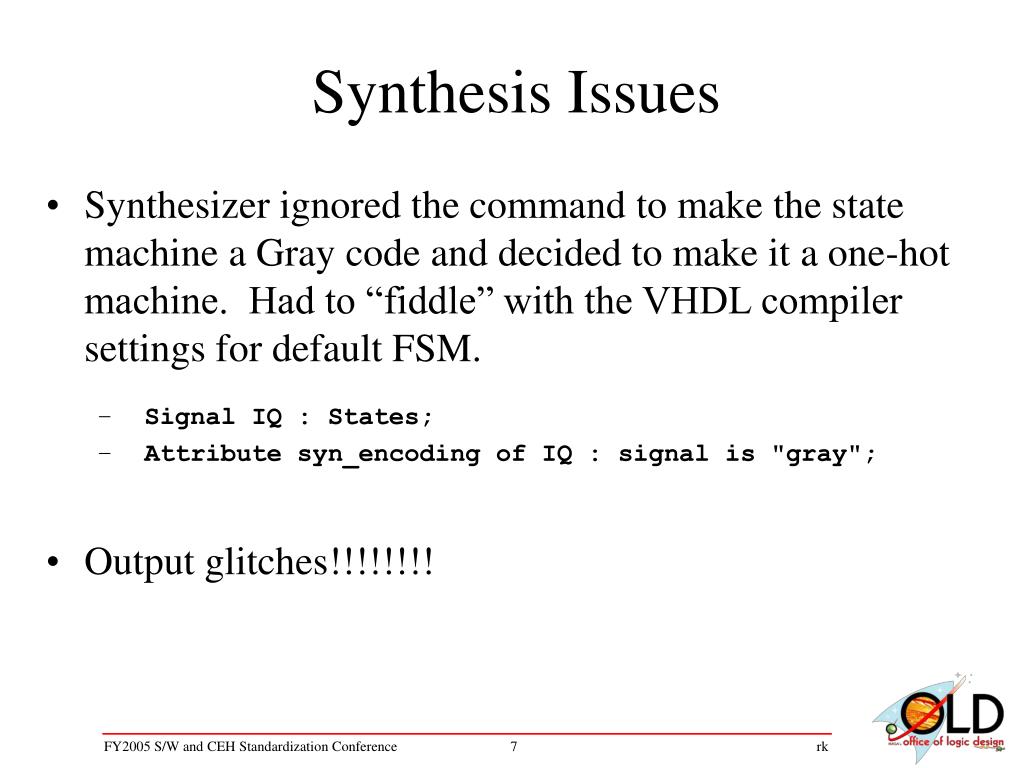 Synthesis Issues

• Synthesizer ignored the command to make the state machine a Gray code and decided to make it a one-hot machine. Had to “fiddle” with the VHDL compiler settings for default FSM.

– Signal IQ : States;
– Attribute syn_encoding of IQ : signal is "gray";

• Output glitches!!!!!!!!

FY2005 S/W and CEH Standardization Conference 7 rk

OLD
office of logic design